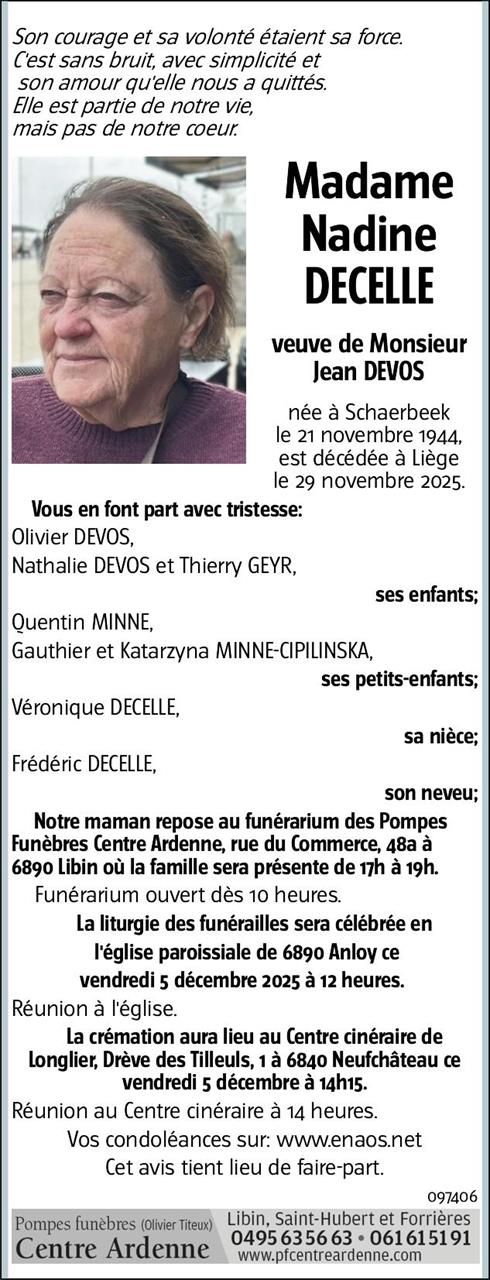 Son courage et sa volonté étaient sa force.
C'est sans bruit, avec simplicité et son amour qu'elle nous a quittés.
Elle est partie de notre vie, mais pas de notre coeur.

Madame Nadine DECELLE

veuve de Monsieur Jean DEVOS

née à Schaerbeek le 21 novembre 1944, est décédée à Liège le 29 novembre 2025.

Vous en font part avec tristesse:
Olivier DEVOS,
Nathalie DEVOS et Thierry GEYR,
ses enfants;
Quentin MINNE,
Gauthier et Katarzyna MINNE-CIPILINSKA,
ses petits-enfants;
Véronique DECELLE,
sa nièce;
Frédéric DECELLE,
son neveu;

Notre maman repose au funérarium des Pompes Funèbres Centre Ardenne, rue du Commerce, 48a à 6890 Libin où la famille sera présente de 17h à 19h.
Funérarium ouvert dès 10 heures.
La liturgie des funérailles sera célébrée en l'église paroissiale de 6890 Anloy ce vendredi 5 décembre 2025 à 12 heures.
Réunion à l'église.
La crémation aura lieu au Centre cinéraire de Longlier, Drève des Tilleuls, 1 à 6840 Neufchâteau ce vendredi 5 décembre à 14h15.
Réunion au Centre cinéraire à 14 heures.
Vos condoléances sur: www.enaos.net
Cet avis tient lieu de faire-part.

097406

Pompes funèbres (Olivier Titeux)
Centre Ardenne
Libin, Saint-Hubert et Forrières
0495 63 56 63 • 061 61 51 91
www.pfcentreardenne.com